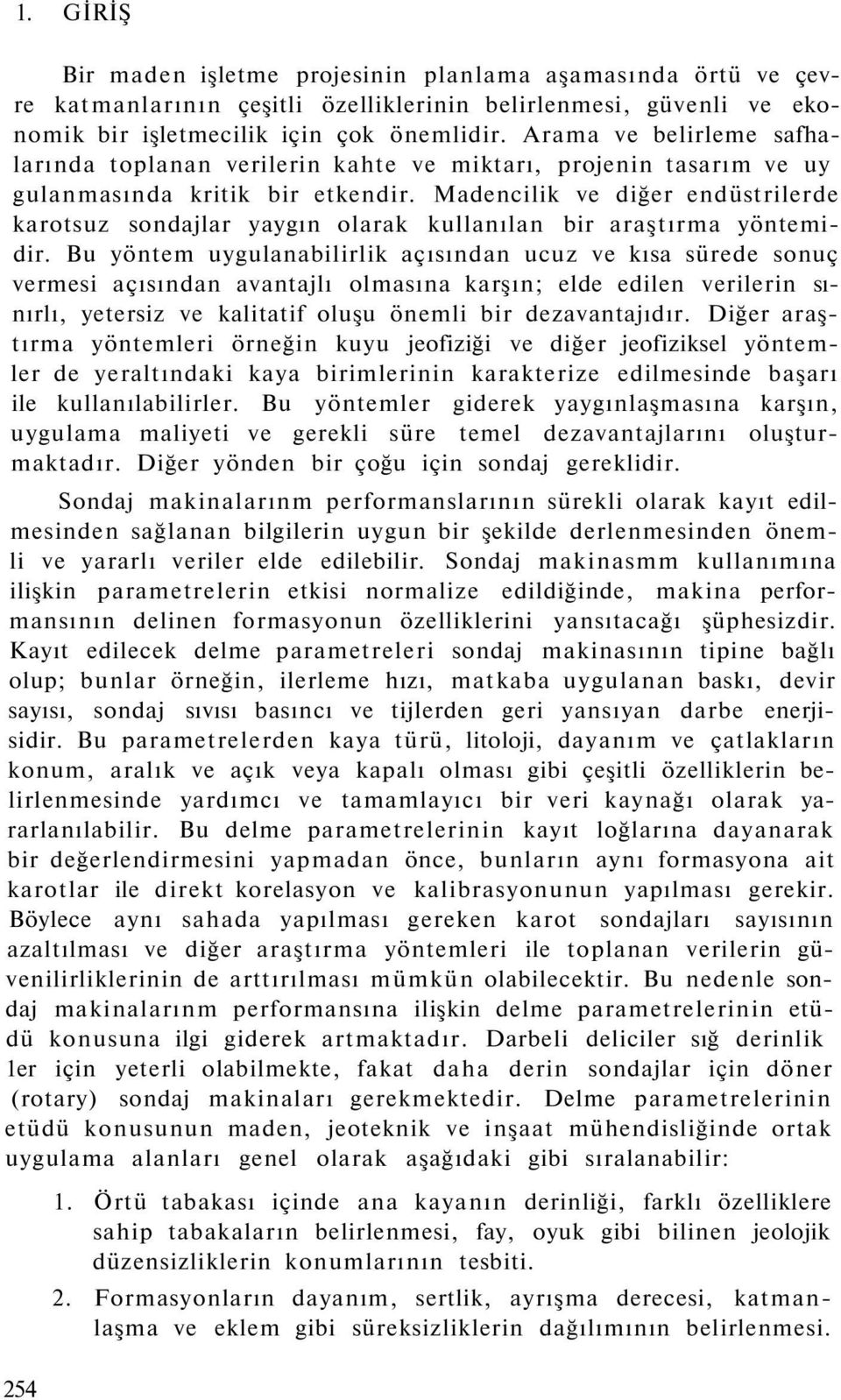 1. GİRİŞ

Bir maden işletme projesinin planlama aşamasında örtü ve çevre katmanlarının çeşitli özelliklerinin belirlenmesi, güvenli ve ekonomik bir işletmecilik için çok önemlidir. Arama ve belirleme safhalarında toplanan verilerin kahte ve miktarı, projenin tasarım ve uy gulanmasında kritik bir etkendir. Madencilik ve diğer endüstrilerde karotsuz sondajlar yaygın olarak kullanılan bir araştırma yöntemidir. Bu yöntem uygulanabilirlik açısından ucuz ve kısa sürede sonuç vermesi açısından avantajlı olmasına karşın; elde edilen verilerin sınırlı, yetersiz ve kalitatif oluşu önemli bir dezavantajıdır. Diğer araştırma yöntemleri örneğin kuyu jeofiziği ve diğer jeofiziksel yöntemler de yeraltındaki kaya birimlerinin karakterize edilmesinde başarı ile kullanılabilirler. Bu yöntemler giderek yaygınlaşmasına karşın, uygulama maliyeti ve gerekli süre temel dezavantajlarını oluşturmaktadır. Diğer yönden bir çoğu için sondaj gereklidir.

Sondaj makinalarınm performanslarının sürekli olarak kayıt edilmesinden sağlanan bilgilerin uygun bir şekilde derlenmesinden önemli ve yararlı veriler elde edilebilir. Sondaj makinasmm kullanımına ilişkin parametrelerin etkisi normalize edildiğinde, makina performansının delinen formasyonun özelliklerini yansıtacağı şüphesizdir. Kayıt edilecek delme parametreleri sondaj makinasının tipine bağlı olup; bunlar örneğin, ilerleme hızı, matkaba uygulanan baskı, devir sayısı, sondaj sıvısı basıncı ve tijlerden geri yansıyan darbe enerjisidir. Bu parametrelerden kaya türü, litoloji, dayanım ve çatlakların konum, aralık ve açık veya kapalı olması gibi çeşitli özelliklerin belirlenmesinde yardımcı ve tamamlayıcı bir veri kaynağı olarak yararlanılabilir. Bu delme parametrelerinin kayıt loğlarına dayanarak bir değerlendirmesini yapmadan önce, bunların aynı formasyona ait karotlar ile direkt korelasyon ve kalibrasyonunun yapılması gerekir. Böylece aynı sahada yapılması gereken karot sondajları sayısının azaltılması ve diğer araştırma yöntemleri ile toplanan verilerin güvenilirliklerinin de arttırılması mümkün olabilecektir. Bu nedenle sondaj makinalarınm performansına ilişkin delme parametrelerinin etüdü konusuna ilgi giderek artmaktadır. Darbeli deliciler sığ derinlik ler için yeterli olabilmekte, fakat daha derin sondajlar için döner (rotary) sondaj makinaları gerekmektedir. Delme parametrelerinin etüdü konusunun maden, jeoteknik ve inşaat mühendisliğinde ortak uygulama alanları genel olarak aşağıdaki gibi sıralanabilir:

1. Örtü tabakası içinde ana kayanın derinliği, farklı özelliklere sahip tabakaların belirlenmesi, fay, oyuk gibi bilinen jeolojik düzensizliklerin konumlarının tesbiti.

2. Formasyonların dayanım, sertlik, ayrışma derecesi, katmanlaşma ve eklem gibi süreksizliklerin dağılımının belirlenmesi.

254